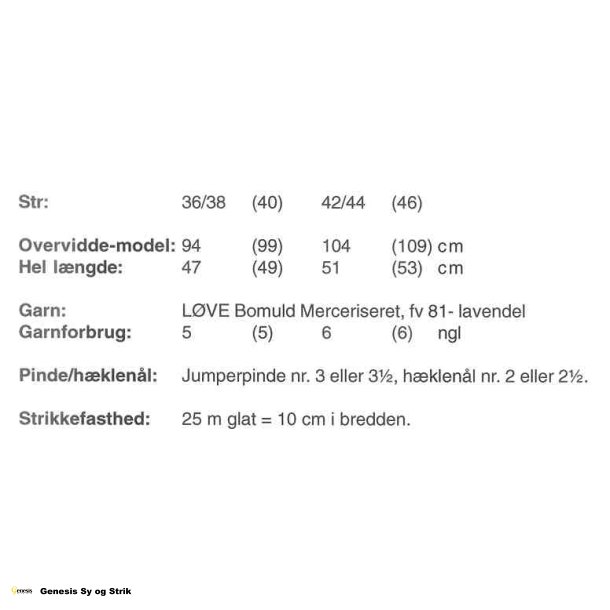 Str: 36/38 (40) 42/44 (46)

Overvidde-model: 94 (99) 104 (109) cm
Hel længde: 47 (49) 51 (53) cm

Garn: LØVE Bomuld Merceriseret, fv 81- lavendel
Garnforbrug: 5 (5) 6 (6) ngl

Pinde/hæklenål: Jumperpinde nr. 3 eller 3½, hæklenål nr. 2 eller 2½.

Strikkefasthed: 25 m glat = 10 cm i bredden.

Genesis Genesis Sy og Strik